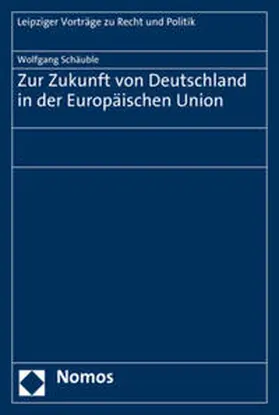 Leipziger Vorträge zu Recht und Politik

Wolfgang Schäuble

Zur Zukunft von Deutschland in der Europäischen Union

Nomos